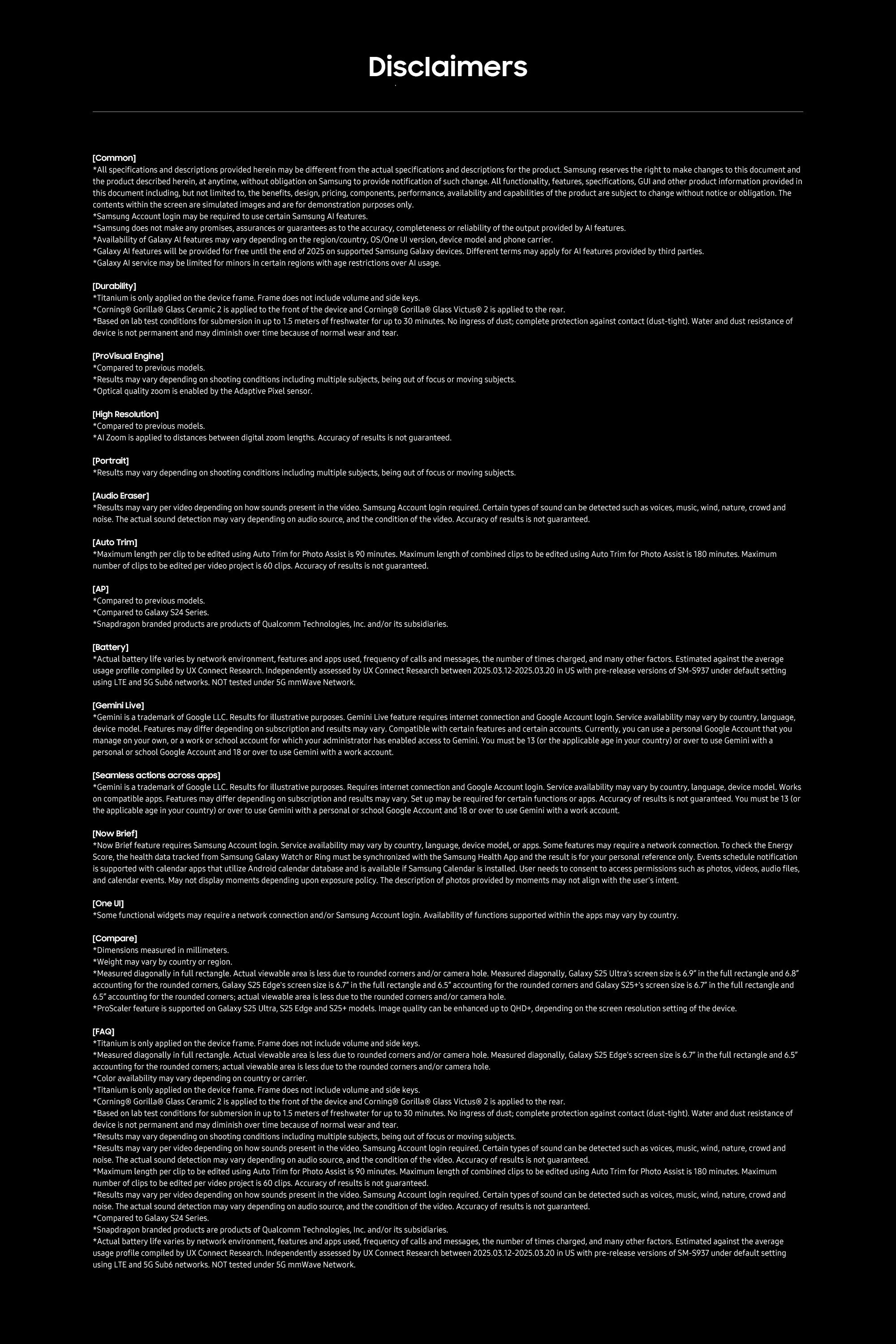 Disclaimers

[Common]
*All specifications and descriptions provided herein may be different from the actual specifications and descriptions for the product. Samsung reserves the right to make changes to this document and the product described herein, at anytime, without obligation on Samsung to provide notification of such change. All functionality, features, specifications, GUI and other product information provided in this document including, but not limited to, the benefits, design, pricing, components, performance, availability and capabilities of the product are subject to change without notice or obligation. The contents within the screen are simulated images and are for demonstration purposes only.
*Samsung Account login may be required to use certain Samsung AI features.
*Samsung does not make any promises, assurances or guarantees as to the accuracy, completeness or reliability of the output provided by AI features.
*Availability of Galaxy AI features may vary depending on the region/country, OS/One UI version, device model and phone carrier.
*Galaxy AI features will be provided for free until the end of 2025 on supported Samsung Galaxy devices. Different terms may apply for AI features provided by third parties.
*Galaxy AI service may be limited for minors in certain regions with age restrictions over AI usage.

[Durability]
*Titanium is only applied on the device frame. Frame does not include volume and side keys.
*Corning® Gorilla® Glass Ceramic 2 is applied to the front of the device and Corning® Gorilla® Glass Victus® 2 is applied to the rear.
*Based on lab test conditions for submersion in up to 1.5 meters of freshwater for up to 30 minutes. No ingress of dust; complete protection against contact (dust-tight). Water and dust resistance of device is not permanent and may diminish over time because of normal wear and tear.

[ProVisual Engine]
*Compared to previous models.
*Results may vary depending on shooting conditions including multiple subjects, being out of focus or moving subjects.
*Optical quality zoom is enabled by the Adaptive Pixel sensor.

[High Resolution]
*Compared to previous models.
*AI Zoom is applied to distances between digital zoom lengths. Accuracy of results is not guaranteed.

[Portrait]
*Results may vary depending on shooting conditions including multiple subjects, being out of focus or moving subjects.

[Audio Eraser]
*Results may vary per video depending on how sounds present in the video. Samsung Account login required. Certain types of sound can be detected such as voices, music, wind, nature, crowd and noise. The actual sound detection may vary depending on audio source, and the condition of the video. Accuracy of results is not guaranteed.

[Auto Trim]
*Maximum length per clip to be edited using Auto Trim for Photo Assist is 90 minutes. Maximum length of combined clips to be edited using Auto Trim for Photo Assist is 180 minutes. Maximum number of clips to be edited per video project is 60 clips. Accuracy of results is not guaranteed.

[AP]
*Compared to previous models.
*Compared to Galaxy S24 Series.
*Snapdragon branded products are products of Qualcomm Technologies, Inc. and/or its subsidiaries.

[Battery]
*Actual battery life varies by network environment, features and apps used, frequency of calls and messages, the number of times charged, and many other factors. Estimated against the average usage profile compiled by UX Connect Research. Independently assessed by UX Connect Research between 2025.03.12-2025.03.20 in US with pre-release versions of SM-S937 under default setting using LTE and 5G Sub6 networks. NOT tested under 5G mmWave Network.

[Gemini Live]
*Gemini is a trademark of Google LLC. Results for illustrative purposes. Gemini Live feature requires internet connection and Google Account login. Service availability may vary by country, language, device model. Features may differ depending on subscription and results may vary. Compatible with certain features and certain accounts. Currently, you can use a personal Google Account that you manage on your own, or a work or school account for which your administrator has enabled access to Gemini. You must be 13 (or the applicable age in your country) or over to use Gemini with a personal or school Google Account and 18 or over to use Gemini with a work account.

[Seamless actions across apps]
*Gemini is a trademark of Google LLC. Results for illustrative purposes. Requires internet connection and Google Account login. Service availability may vary by country, language, device model. Works on compatible apps. Features may differ depending on subscription and results may vary. Set up may be required for certain functions or apps. Accuracy of results is not guaranteed. You must be 13 (or the applicable age in your country) or over to use Gemini with a personal or school Google Account and 18 or over to use Gemini with a work account.

[Now Brief]
*Now Brief feature requires Samsung Account login. Service availability may vary by country, language, device model, or apps. Some features may require a network connection. To check the Energy Score, the health data tracked from Samsung Galaxy Watch or Ring must be synchronized with the Samsung Health App and the result is for your personal reference only. Events schedule notification is supported with calendar apps that utilize Android calendar database and is available if Samsung Calendar is installed. User needs to consent to access permissions such as photos, videos, audio files, and calendar events. May not display moments depending upon exposure policy. The description of photos provided by moments may not align with the user's intent.

[One UI]
*Some functional widgets may require a network connection and/or Samsung Account login. Availability of functions supported within the apps may vary by country.

[Compare]
*Dimensions measured in millimeters.
*Weight may vary by country or region.
*Measured diagonally in full rectangle. Actual viewable area is less due to rounded corners and/or camera hole. Measured diagonally, Galaxy S25 Ultra's screen size is 6.9" in the full rectangle and 6.8" accounting for the rounded corners, Galaxy S25 Edge's screen size is 6.7" in the full rectangle and 6.5" accounting for the rounded corners and Galaxy S25+'s screen size is 6.7" in the full rectangle and 6.5" accounting for the rounded corners; actual viewable area is less due to the rounded corners and/or camera hole.
*ProScaler feature is supported on Galaxy S25 Ultra, S25 Edge and S25+ models. Image quality can be enhanced up to QHD+, depending on the screen resolution setting of the device.

[FAQ]
*Titanium is only applied on the device frame. Frame does not include volume and side keys.
*Measured diagonally in full rectangle. Actual viewable area is less due to rounded corners and/or camera hole. Measured diagonally, Galaxy S25 Edge's screen size is 6.7" in the full rectangle and 6.5" accounting for the rounded corners; actual viewable area is less due to the rounded corners and/or camera hole.
*Color availability may vary depending on country or carrier.
*Titanium is only applied on the device frame. Frame does not include volume and side keys.
*Corning® Gorilla® Glass Ceramic 2 is applied to the front of the device and Corning® Gorilla® Glass Victus® 2 is applied to the rear.
*Based on lab test conditions for submersion in up to 1.5 meters of freshwater for up to 30 minutes. No ingress of dust; complete protection against contact (dust-tight). Water and dust resistance of device is not permanent and may diminish over time because of normal wear and tear.
*Results may vary depending on shooting conditions including multiple subjects, being out of focus or moving subjects.
*Results may vary per video depending on how sounds present in the video. Samsung Account login required. Certain types of sound can be detected such as voices, music, wind, nature, crowd and noise. The actual sound detection may vary depending on audio source, and the condition of the video. Accuracy of results is not guaranteed.
*Maximum length per clip to be edited using Auto Trim for Photo Assist is 90 minutes. Maximum length of combined clips to be edited using Auto Trim for Photo Assist is 180 minutes. Maximum number of clips to be edited per video project is 60 clips. Accuracy of results is not guaranteed.
*Results may vary per video depending on how sounds present in the video. Samsung Account login required. Certain types of sound can be detected such as voices, music, wind, nature, crowd and noise. The actual sound detection may vary depending on audio source, and the condition of the video. Accuracy of results is not guaranteed.
*Compared to Galaxy S24 Series.
*Snapdragon branded products are products of Qualcomm Technologies, Inc. and/or its subsidiaries.
*Actual battery life varies by network environment, features and apps used, frequency of calls and messages, the number of times charged, and many other factors. Estimated against the average usage profile compiled by UX Connect Research. Independently assessed by UX Connect Research between 2025.03.12-2025.03.20 in US with pre-release versions of SM-S937 under default setting using LTE and 5G Sub6 networks. NOT tested under 5G mmWave Network.